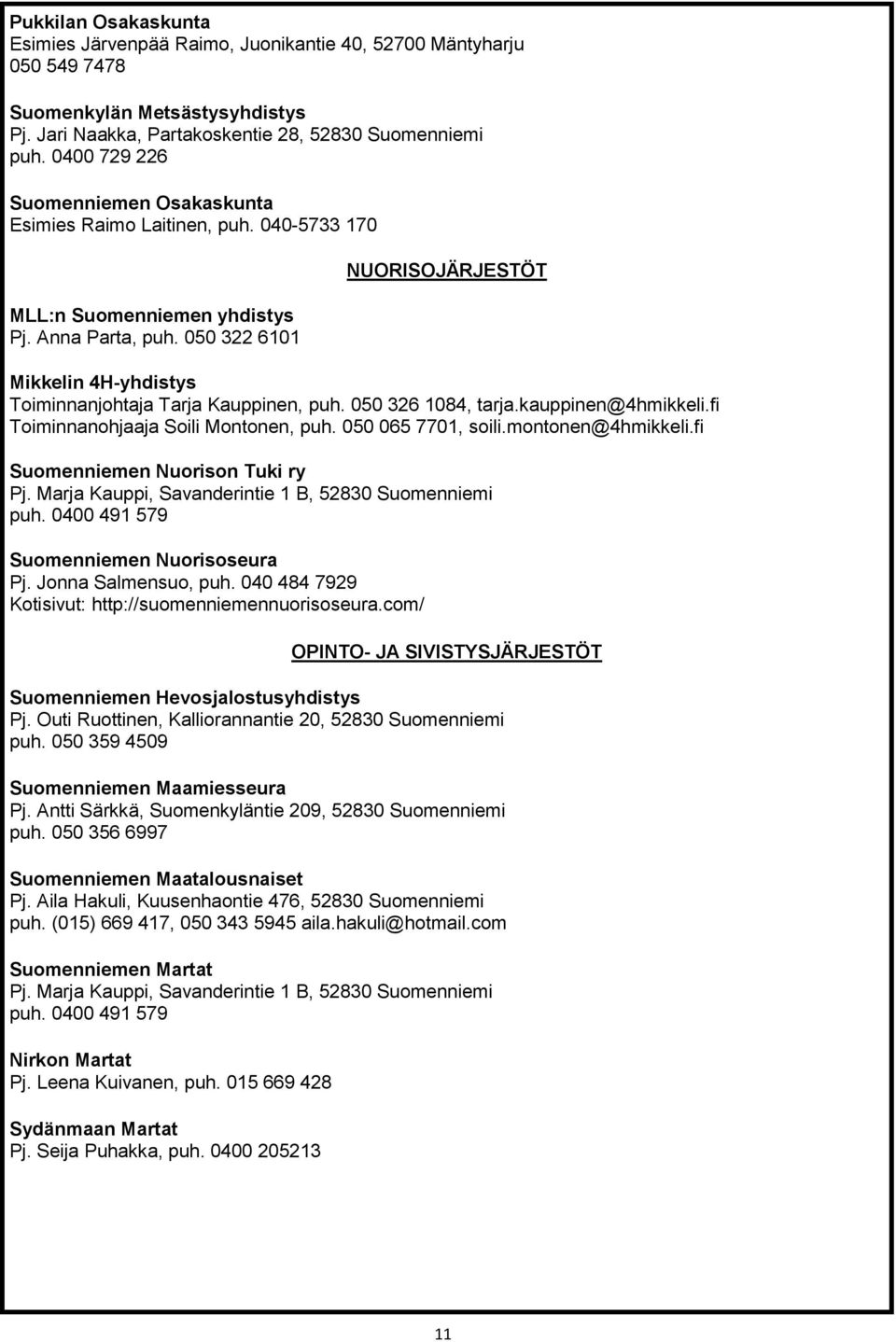 Pukkilan Osakaskunta
Esimies Järvenpää Raimo, Juonikantie 40, 52700 Mäntyharju
050 549 7478

Suomenkylän Metsästysyhdistys
Pj. Jari Naakka, Partakoskentie 28, 52830 Suomenniemi
puh. 0400 729 226

Suomenniemen Osakaskunta
Esimies Raimo Laitinen, puh. 040-5733 170

NUORISOJÄRJESTÖT

MLL:n Suomenniemen yhdistys
Pj. Anna Parta, puh. 050 322 6101

Mikkelin 4H-yhdistys
Toiminnanjohtaja Tarja Kauppinen, puh. 050 326 1084, tarja.kauppinen@4hmikkeli.fi
Toiminnanohjaaja Soili Montonen, puh. 050 065 7701, soili.montonen@4hmikkeli.fi

Suomenniemen Nuorison Tuki ry
Pj. Marja Kauppi, Savanderintie 1 B, 52830 Suomenniemi
puh. 0400 491 579

Suomenniemen Nuorisoseura
Pj. Jonna Salmensuo, puh. 040 484 7929
Kotisivut: http://suomenniemennuorisoseura.com/

OPINTO- JA SIVISTYSJÄRJESTÖT

Suomenniemen Hevosjalostusyhdistys
Pj. Outi Ruottinen, Kalliorannantie 20, 52830 Suomenniemi
puh. 050 359 4509

Suomenniemen Maamiesseura
Pj. Antti Särkkä, Suomenkyläntie 209, 52830 Suomenniemi
puh. 050 356 6997

Suomenniemen Maatalousnaiset
Pj. Aila Hakuli, Kuusenhaontie 476, 52830 Suomenniemi
puh. (015) 669 417, 050 343 5945 aila.hakuli@hotmail.com

Suomenniemen Martat
Pj. Marja Kauppi, Savanderintie 1 B, 52830 Suomenniemi
puh. 0400 491 579

Nirkon Martat
Pj. Leena Kuivanen, puh. 015 669 428

Sydänmaan Martat
Pj. Seija Puhakka, puh. 0400 205213

11